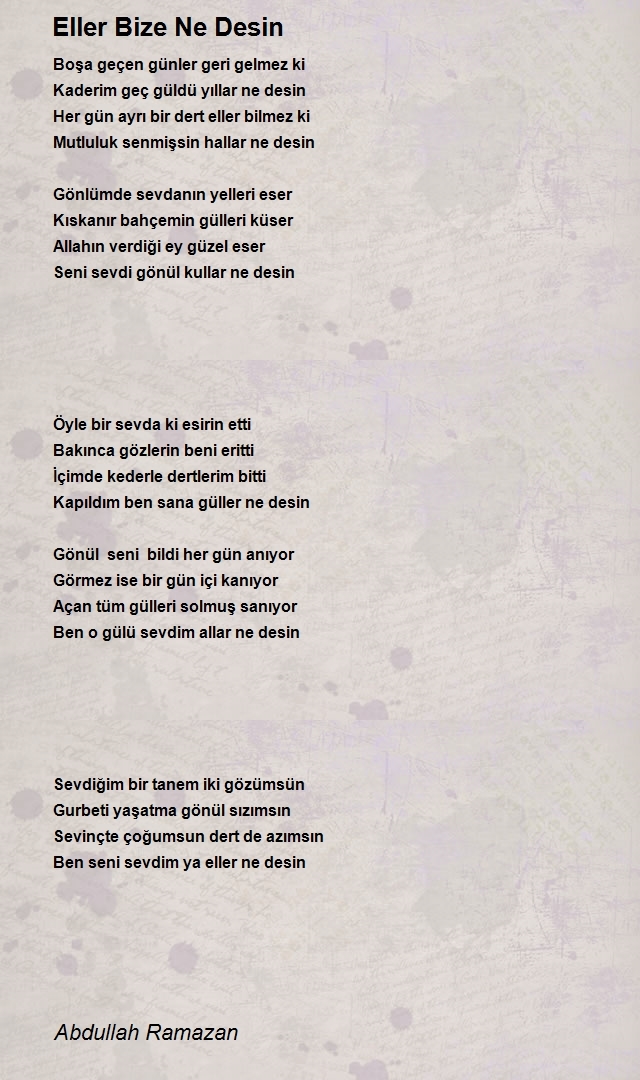 Eller Bize Ne Desin

Boşa geçen günler geri gelmez ki
Kaderim geç güldü yıllar ne desin
Her gün ayrı bir dert eller bilmez ki
Mutluluk senmişsin hallar ne desin

Gönlümde sevdanın yelleri eser
Kıskanır bahçemin gülleri küser
Allahın verdiği ey güzel eser
Seni sevdi gönül kullar ne desin

Öyle bir sevda ki esirin etti
Bakınca gözlerin beni eritti
İçimde kederle dertlerim bitti
Kapıldım ben sana güller ne desin

Gönül seni bildi her gün anıyor
Görmez ise bir gün içi kanıyor
Açan tüm gülleri solmuş sanıyor
Ben o gülü sevdim allar ne desin

Sevdiğim bir tanem iki gözümsün
Gurbeti yaşatma gönül sızımsın
Sevinçte çoğumsun dert de azımsın
Ben seni sevdim ya eller ne desin

Abdullah Ramazan